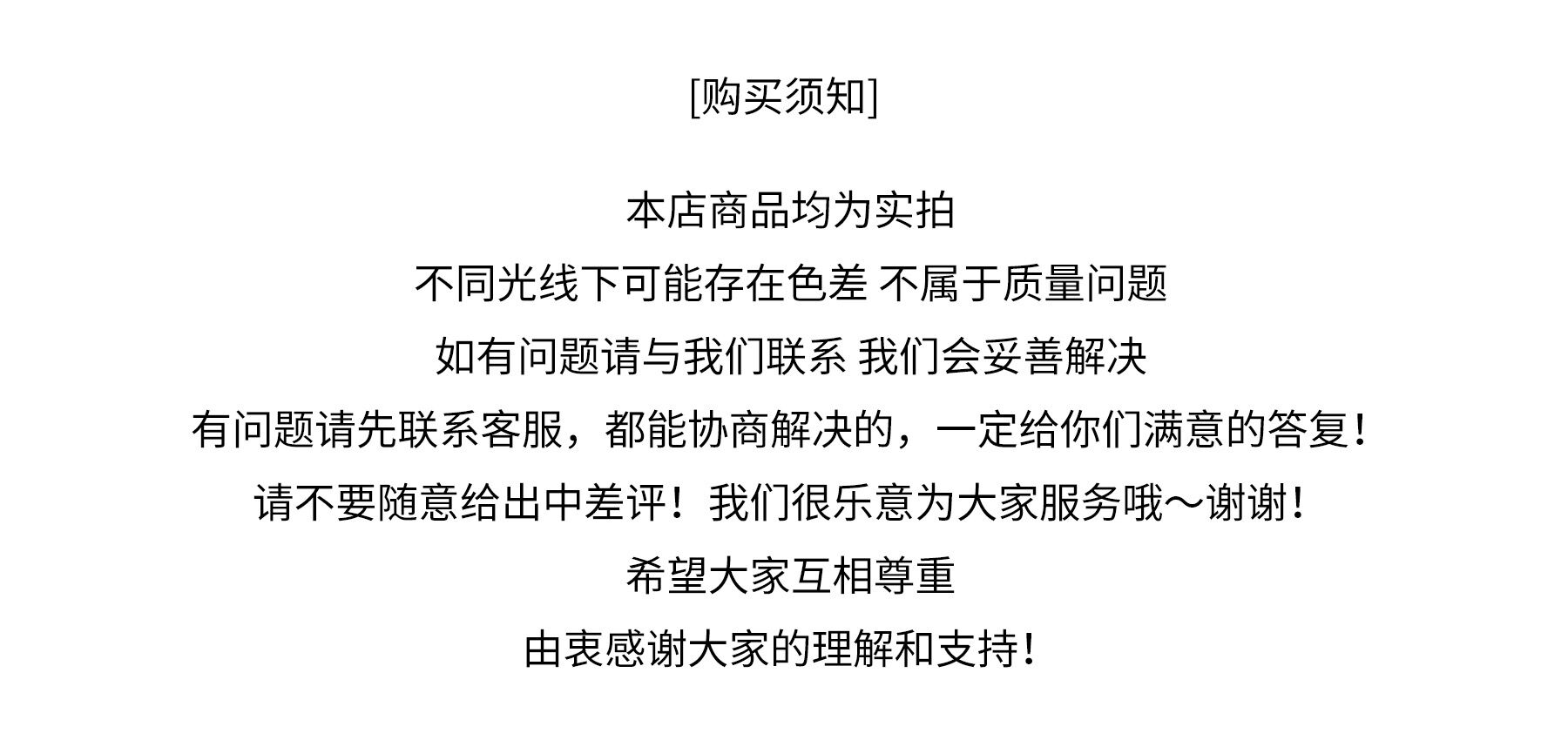 [购买须知]

本店商品均为实拍

不同光线下可能存在色差 不属于质量问题

如有问题请与我们联系 我们会妥善解决

有问题请先联系客服，都能协商解决的，一定给你们满意的答复！

请不要随意给出中差评！我们很乐意为大家服务哦～谢谢！

希望大家互相尊重

由衷感谢大家的理解和支持！